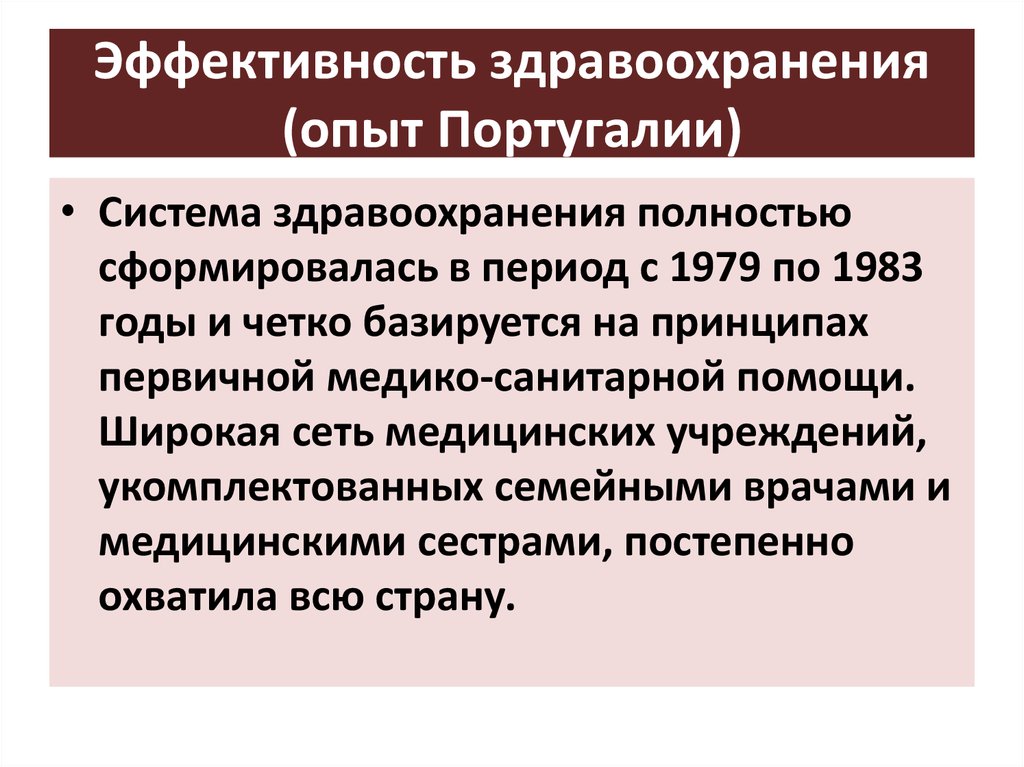 Эффективность здравоохранения (опыт Португалии)

• Система здравоохранения полностью сформировалась в период с 1979 по 1983 годы и четко базируется на принципах первичной медико-санитарной помощи. Широкая сеть медицинских учреждений, укомплектованных семейными врачами и медицинскими сестрами, постепенно охватила всю страну.